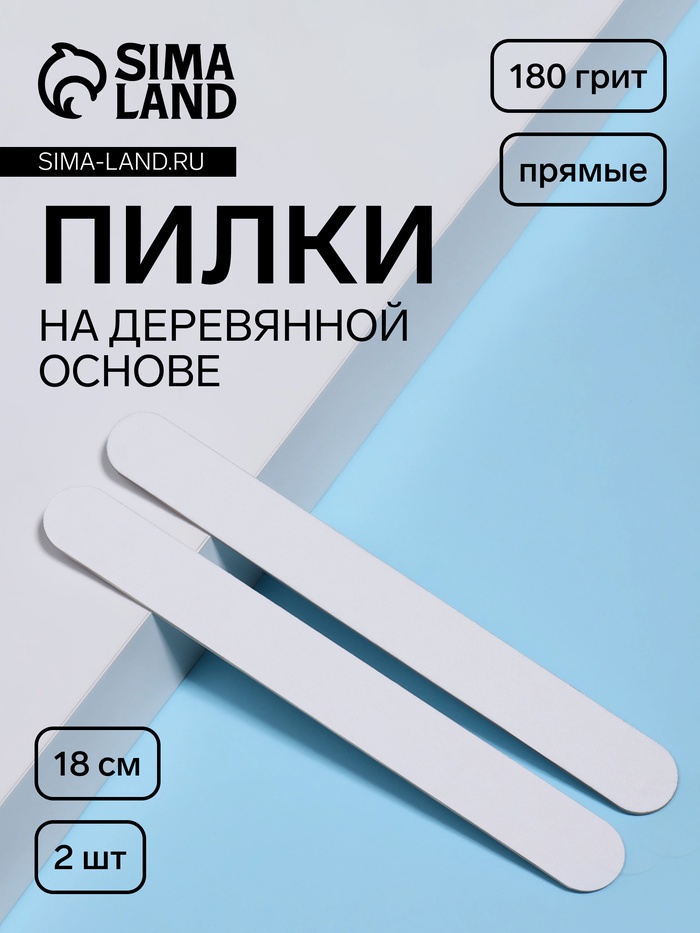 SIMA LAND

SIMA-LAND.RU

180 грит

прямые

ПИЛКИ

НА ДЕРЕВЯННОЙ ОСНОВЕ

18 см

2 шт